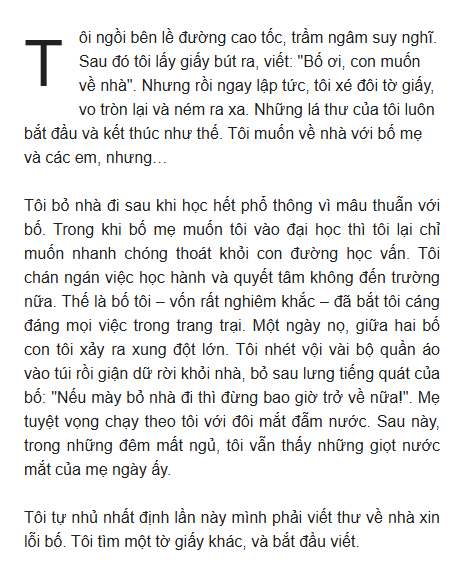 Tôi ngồi bên lề đường cao tốc, trầm ngâm suy nghĩ. Sau đó tôi lấy giấy bút ra, viết: "Bố ơi, con muốn về nhà". Nhưng rồi ngay lập tức, tôi xé đôi tờ giấy, vo tròn lại và ném ra xa. Những lá thư của tôi luôn bắt đầu và kết thúc như thế. Tôi muốn về nhà với bố mẹ và các em, nhưng...

Tôi bỏ nhà đi sau khi học hết phổ thông vì mâu thuẫn với bố. Trong khi bố mẹ muốn tôi vào đại học thì tôi lại chỉ muốn nhanh chóng thoát khỏi con đường học vấn. Tôi chán ngán việc học hành và quyết tâm không đến trường nữa. Thế là bố tôi – vốn rất nghiêm khắc – đã bắt tôi cáng đáng mọi việc trong trang trại. Một ngày nọ, giữa hai bố con tôi xảy ra xung đột lớn. Tôi nhét vội vài bộ quần áo vào túi rồi giận dữ rời khỏi nhà, bỏ sau lưng tiếng quát của bố: "Nếu mày bỏ nhà đi thì đừng bao giờ trở về nữa!". Mẹ tuyệt vọng chạy theo tôi với đôi mắt đẫm nước. Sau này, trong những đêm mất ngủ, tôi vẫn thấy những giọt nước mắt của mẹ ngày ấy.

Tôi tự nhủ nhất định lần này mình phải viết thư về nhà xin lỗi bố. Tôi tìm một tờ giấy khác, và bắt đầu viết.